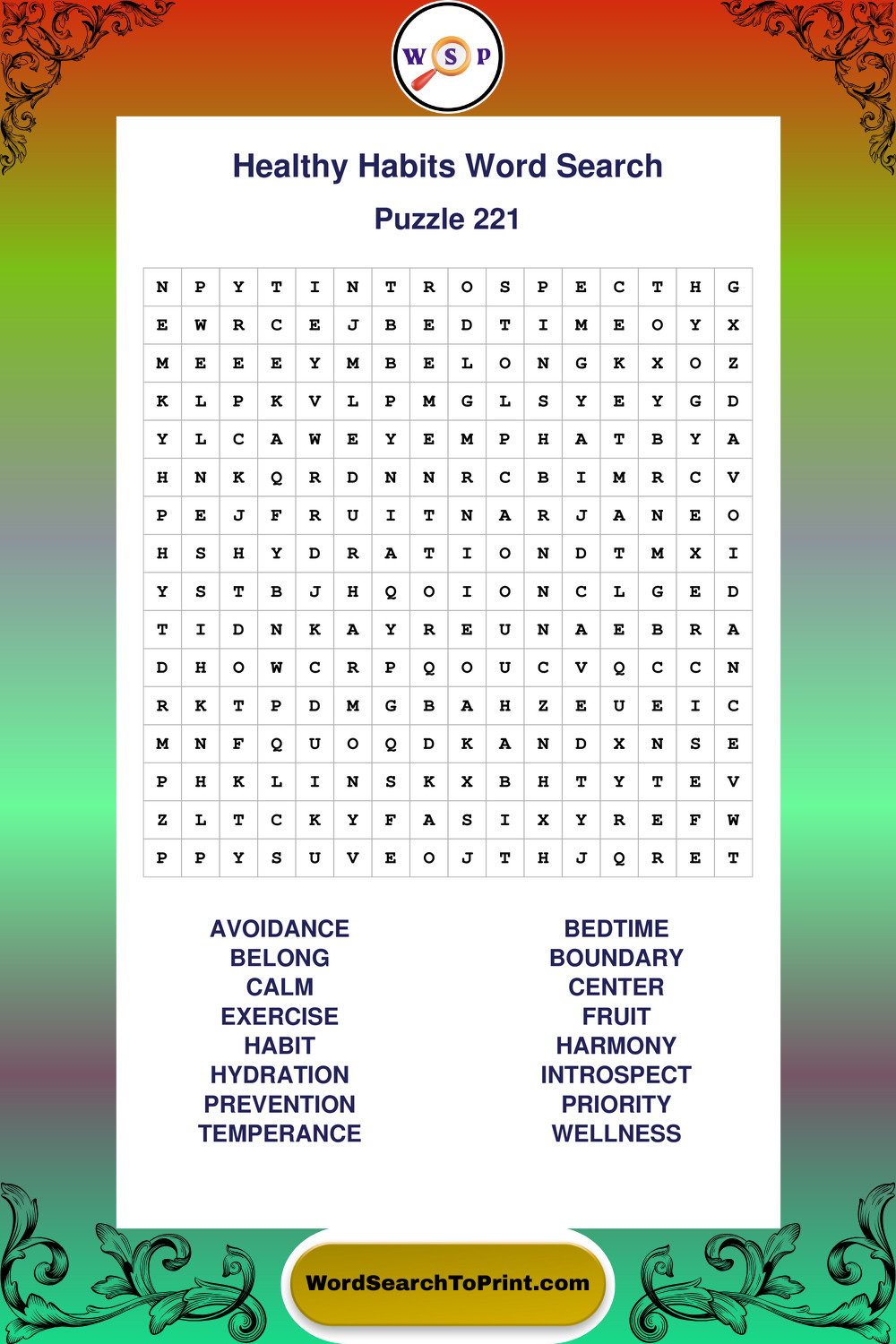 W S P

Healthy Habits Word Search

Puzzle 221

| N | P | Y | T | I | N | T | R | O | S | P | E | C | T | H | G |
|---|---|---|---|---|---|---|---|---|---|---|---|---|---|---|---|
| E | W | R | C | E | J | B | E | D | T | I | M | E | O | Y | X |
| M | E | E | E | Y | M | B | E | L | O | N | G | K | X | O | Z |
| K | L | P | K | V | L | P | M | G | L | S | Y | E | Y | G | D |
| Y | L | C | A | W | E | Y | E | M | P | H | A | T | B | Y | A |
| H | N | K | Q | R | D | N | N | R | C | B | I | M | R | C | V |
| P | E | J | F | R | U | I | T | N | A | R | J | A | N | E | O |
| H | S | H | Y | D | R | A | T | I | O | N | D | T | M | X | I |
| Y | S | T | B | J | H | Q | O | I | O | N | C | L | G | E | D |
| T | I | D | N | K | A | Y | R | E | U | N | A | E | B | R | A |
| D | H | O | W | C | R | P | Q | O | U | C | V | Q | C | C | N |
| R | K | T | P | D | M | G | B | A | H | Z | E | U | E | I | C |
| M | N | F | Q | U | O | Q | D | K | A | N | D | X | N | S | E |
| P | H | K | L | I | N | S | K | X | B | H | T | Y | T | E | V |
| Z | L | T | C | K | Y | F | A | S | I | X | Y | R | E | F | W |
| P | P | Y | S | U | V | E | O | J | T | H | J | Q | R | E | T |

AVOIDANCE
BELONG
CALM
EXERCISE
HABIT
HYDRATION
PREVENTION
TEMPERANCE

BEDTIME
BOUNDARY
CENTER
FRUIT
HARMONY
INTROSPECT
PRIORITY
WELLNESS

WordSearchToPrint.com